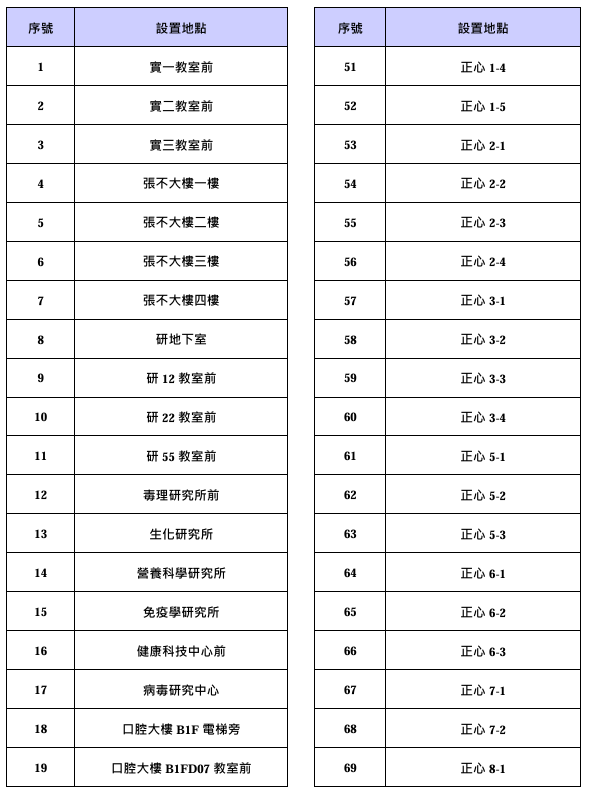 | 序號 | 設置地點 |
|---|---|
| 1 | 實一教室前 |
| 2 | 實二教室前 |
| 3 | 實三教室前 |
| 4 | 張不大樓一樓 |
| 5 | 張不大樓二樓 |
| 6 | 張不大樓三樓 |
| 7 | 張不大樓四樓 |
| 8 | 研地下室 |
| 9 | 研 12 教室前 |
| 10 | 研 22 教室前 |
| 11 | 研 55 教室前 |
| 12 | 毒理研究所前 |
| 13 | 生化研究所 |
| 14 | 營養科學研究所 |
| 15 | 免疫學研究所 |
| 16 | 健康科技中心前 |
| 17 | 病毒研究中心 |
| 18 | 口腔大樓 B1F 電梯旁 |
| 19 | 口腔大樓 B1FD07 教室前 |

| 序號 | 設置地點 |
|---|---|
| 51 | 正心 1-4 |
| 52 | 正心 1-5 |
| 53 | 正心 2-1 |
| 54 | 正心 2-2 |
| 55 | 正心 2-3 |
| 56 | 正心 2-4 |
| 57 | 正心 3-1 |
| 58 | 正心 3-2 |
| 59 | 正心 3-3 |
| 60 | 正心 3-4 |
| 61 | 正心 5-1 |
| 62 | 正心 5-2 |
| 63 | 正心 5-3 |
| 64 | 正心 6-1 |
| 65 | 正心 6-2 |
| 66 | 正心 6-3 |
| 67 | 正心 7-1 |
| 68 | 正心 7-2 |
| 69 | 正心 8-1 |